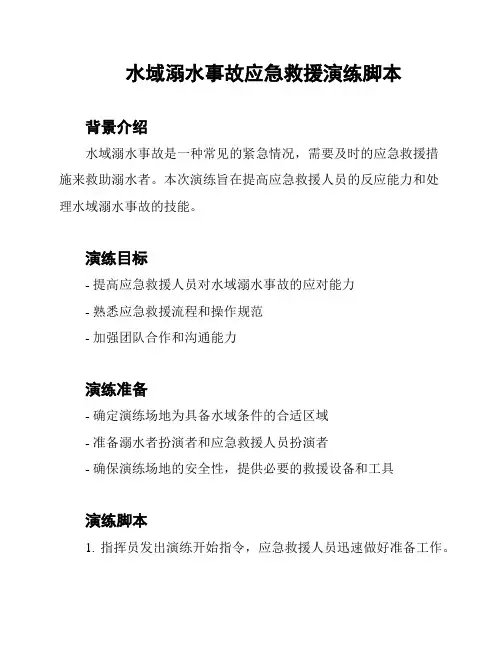 水域溺水事故应急救援演练脚本

背景介绍

水域溺水事故是一种常见的紧急情况，需要及时的应急救援措施来救助溺水者。本次演练旨在提高应急救援人员的反应能力和处理水域溺水事故的技能。

演练目标

- 提高应急救援人员对水域溺水事故的应对能力
- 熟悉应急救援流程和操作规范
- 加强团队合作和沟通能力

演练准备

- 确定演练场地为具备水域条件的合适区域
- 准备溺水者扮演者和应急救援人员扮演者
- 确保演练场地的安全性，提供必要的救援设备和工具

演练脚本

1. 指挥员发出演练开始指令，应急救援人员迅速做好准备工作。